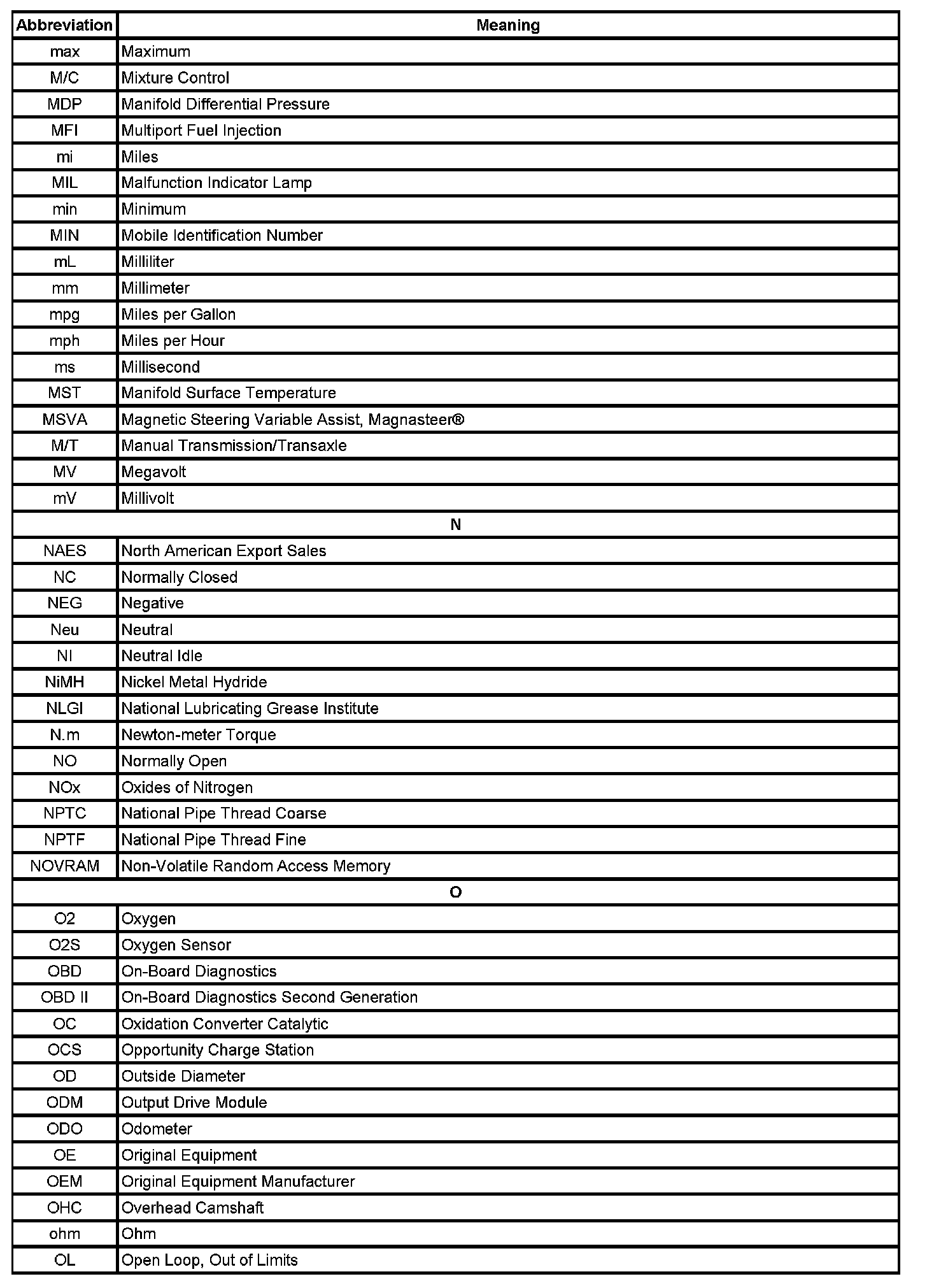 | Abbreviation | Meaning |
|---|---|
| max | Maximum |
| M/C | Mixture Control |
| MDP | Manifold Differential Pressure |
| MFI | Multiport Fuel Injection |
| mi | Miles |
| MIL | Malfunction Indicator Lamp |
| min | Minimum |
| MIN | Mobile Identification Number |
| mL | Milliliter |
| mm | Millimeter |
| mpg | Miles per Gallon |
| mph | Miles per Hour |
| ms | Millisecond |
| MST | Manifold Surface Temperature |
| MSVA | Magnetic Steering Variable Assist, Magnasteer® |
| M/T | Manual Transmission/Transaxle |
| MV | Megavolt |
| mV | Millivolt |
| N | |
| NAES | North American Export Sales |
| NC | Normally Closed |
| NEG | Negative |
| Neu | Neutral |
| NI | Neutral Idle |
| NiMH | Nickel Metal Hydride |
| NLGI | National Lubricating Grease Institute |
| N.m | Newton-meter Torque |
| NO | Normally Open |
| NOx | Oxides of Nitrogen |
| NPTC | National Pipe Thread Coarse |
| NPTF | National Pipe Thread Fine |
| NOVRAM | Non-Volatile Random Access Memory |
| O | |
| O2 | Oxygen |
| O2S | Oxygen Sensor |
| OBD | On-Board Diagnostics |
| OBD II | On-Board Diagnostics Second Generation |
| OC | Oxidation Converter Catalytic |
| OCS | Opportunity Charge Station |
| OD | Outside Diameter |
| ODM | Output Drive Module |
| ODO | Odometer |
| OE | Original Equipment |
| OEM | Original Equipment Manufacturer |
| OHC | Overhead Camshaft |
| ohm | Ohm |
| OL | Open Loop, Out of Limits |